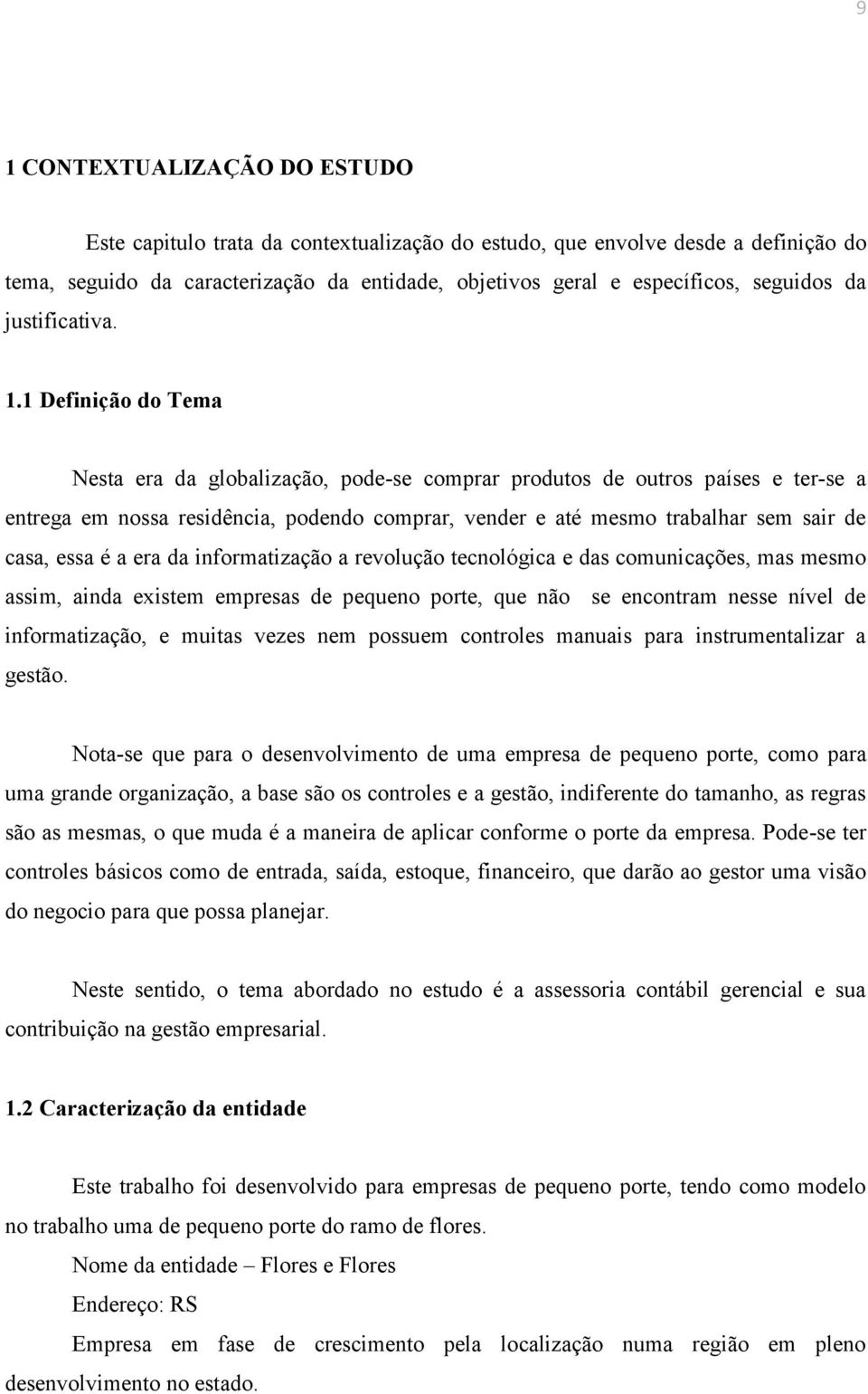 9

1 CONTEXTUALIZAÇÃO DO ESTUDO

Este capitulo trata da contextualização do estudo, que envolve desde a definição do tema, seguido da caracterização da entidade, objetivos geral e específicos, seguidos da justificativa.

1.1 Definição do Tema

Nesta era da globalização, pode-se comprar produtos de outros países e ter-se a entrega em nossa residência, podendo comprar, vender e até mesmo trabalhar sem sair de casa, essa é a era da informatização a revolução tecnológica e das comunicações, mas mesmo assim, ainda existem empresas de pequeno porte, que não se encontram nesse nível de informatização, e muitas vezes nem possuem controles manuais para instrumentalizar a gestão.

Nota-se que para o desenvolvimento de uma empresa de pequeno porte, como para uma grande organização, a base são os controles e a gestão, indiferente do tamanho, as regras são as mesmas, o que muda é a maneira de aplicar conforme o porte da empresa. Pode-se ter controles básicos como de entrada, saída, estoque, financeiro, que darão ao gestor uma visão do negocio para que possa planejar.

Neste sentido, o tema abordado no estudo é a assessoria contábil gerencial e sua contribuição na gestão empresarial.

1.2 Caracterização da entidade

Este trabalho foi desenvolvido para empresas de pequeno porte, tendo como modelo no trabalho uma de pequeno porte do ramo de flores.

Nome da entidade – Flores e Flores

Endereço: RS

Empresa em fase de crescimento pela localização numa região em pleno desenvolvimento no estado.